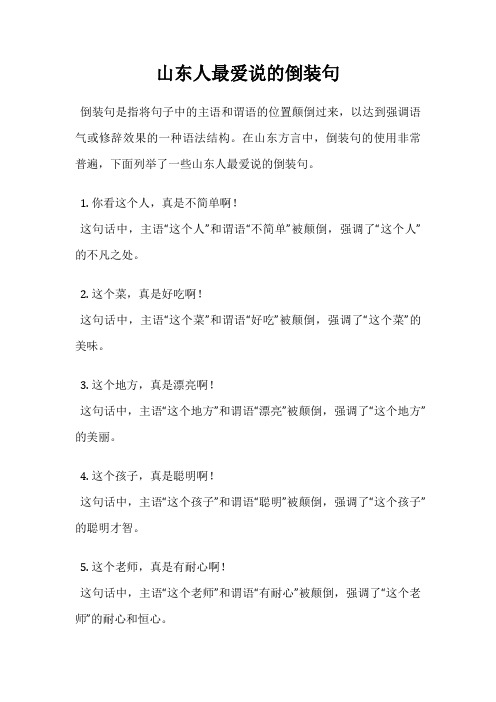 山东人最爱说的倒装句

倒装句是指将句子中的主语和谓语的位置颠倒过来，以达到强调语气或修辞效果的一种语法结构。在山东方言中，倒装句的使用非常普遍，下面列举了一些山东人最爱说的倒装句。

1. 你看这个人，真是不简单啊！
这句话中，主语“这个人”和谓语“不简单”被颠倒，强调了“这个人”的不凡之处。

2. 这个菜，真是好吃啊！
这句话中，主语“这个菜”和谓语“好吃”被颠倒，强调了“这个菜”的美味。

3. 这个地方，真是漂亮啊！
这句话中，主语“这个地方”和谓语“漂亮”被颠倒，强调了“这个地方”的美丽。

4. 这个孩子，真是聪明啊！
这句话中，主语“这个孩子”和谓语“聪明”被颠倒，强调了“这个孩子”的聪明才智。

5. 这个老师，真是有耐心啊！
这句话中，主语“这个老师”和谓语“有耐心”被颠倒，强调了“这个老师”的耐心和恒心。